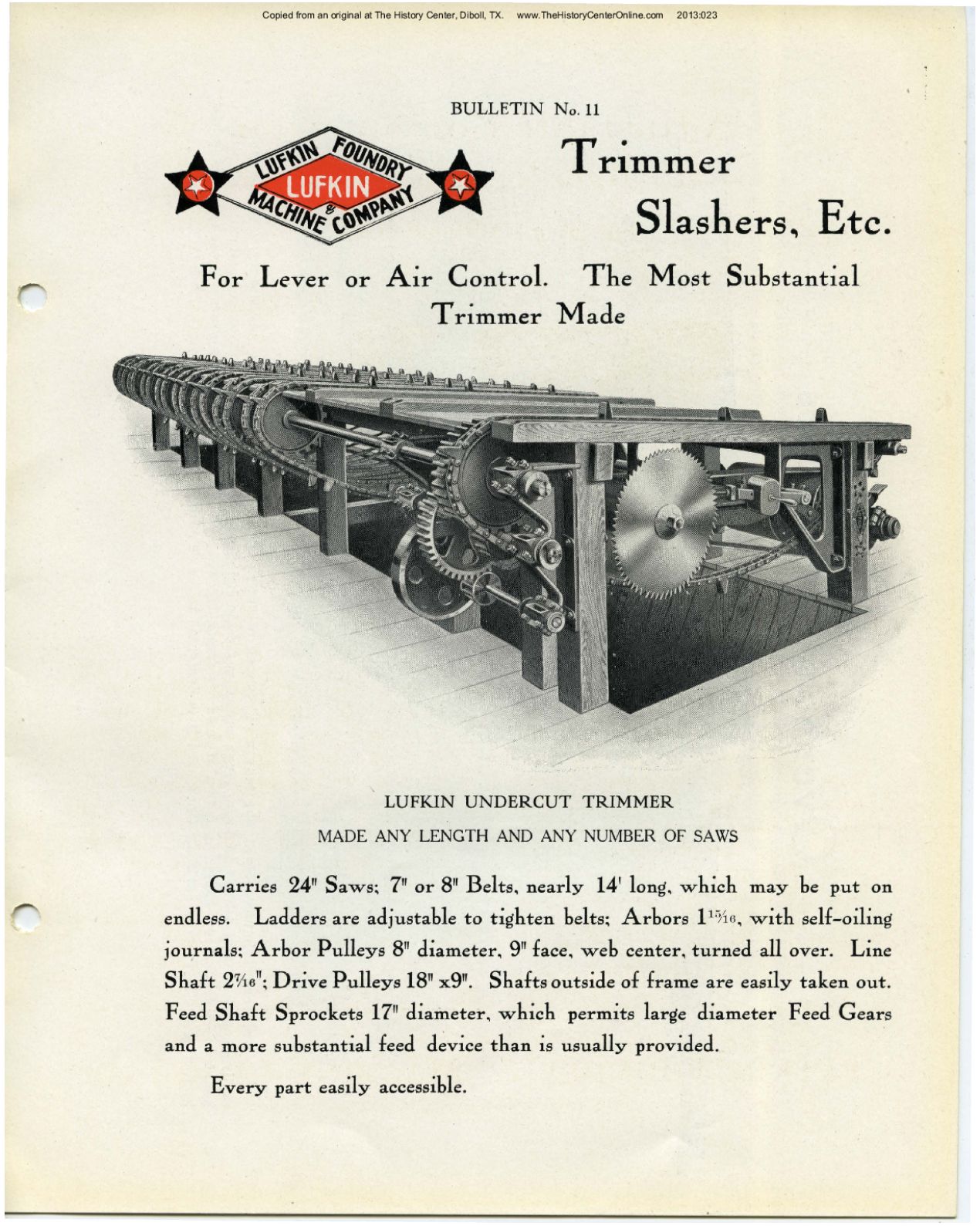 Copied from an original at The History Center, Diboll, TX. www.TheHistoryCenterOnline.com 2013:023

BULLETIN No. 11

LUFKIN FOUNDRY & MACHINE COMPANY
LUFKIN

Trimmer Slashers, Etc.

For Lever or Air Control. The Most Substantial Trimmer Made

LUFKIN UNDERCUT TRIMMER

MADE ANY LENGTH AND ANY NUMBER OF SAWS

Carries 24" Saws; 7" or 8" Belts, nearly 14' long, which may be put on endless. Ladders are adjustable to tighten belts; Arbors $1\frac{15}{16}$, with self-oiling journals; Arbor Pulleys 8" diameter, 9" face, web center, turned all over. Line Shaft $2\frac{7}{16}$"; Drive Pulleys 18" x9". Shafts outside of frame are easily taken out. Feed Shaft Sprockets 17" diameter, which permits large diameter Feed Gears and a more substantial feed device than is usually provided.

Every part easily accessible.